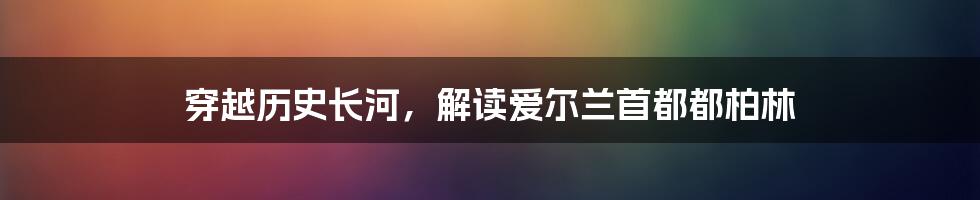 穿越历史长河，解读爱尔兰首都都柏林